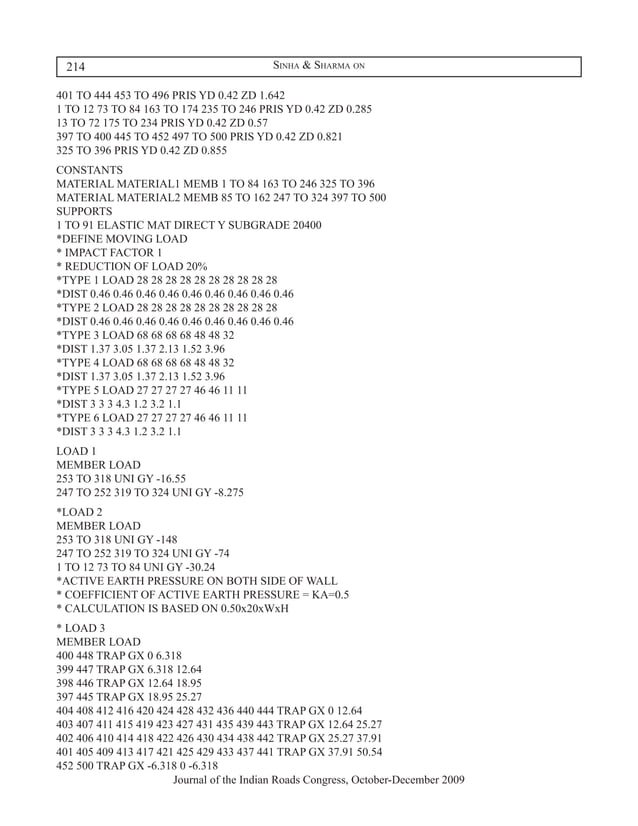 214 SINHA & SHARMA ON

401 TO 444 453 TO 496 PRIS YD 0.42 ZD 1.642
1 TO 12 73 TO 84 163 TO 174 235 TO 246 PRIS YD 0.42 ZD 0.285
13 TO 72 175 TO 234 PRIS YD 0.42 ZD 0.57
397 TO 400 445 TO 452 497 TO 500 PRIS YD 0.42 ZD 0.821
325 TO 396 PRIS YD 0.42 ZD 0.855

CONSTANTS
MATERIAL MATERIAL1 MEMB 1 TO 84 163 TO 246 325 TO 396
MATERIAL MATERIAL2 MEMB 85 TO 162 247 TO 324 397 TO 500
SUPPORTS
1 TO 91 ELASTIC MAT DIRECT Y SUBGRADE 20400
*DEFINE MOVING LOAD
* IMPACT FACTOR 1
* REDUCTION OF LOAD 20%
*TYPE 1 LOAD 28 28 28 28 28 28 28 28 28 28
*DIST 0.46 0.46 0.46 0.46 0.46 0.46 0.46 0.46 0.46
*TYPE 2 LOAD 28 28 28 28 28 28 28 28 28 28
*DIST 0.46 0.46 0.46 0.46 0.46 0.46 0.46 0.46 0.46
*TYPE 3 LOAD 68 68 68 68 48 48 32
*DIST 1.37 3.05 1.37 2.13 1.52 3.96
*TYPE 4 LOAD 68 68 68 68 48 48 32
*DIST 1.37 3.05 1.37 2.13 1.52 3.96
*TYPE 5 LOAD 27 27 27 27 46 46 11 11
*DIST 3 3 3 4.3 1.2 3.2 1.1
*TYPE 6 LOAD 27 27 27 27 46 46 11 11
*DIST 3 3 3 4.3 1.2 3.2 1.1

LOAD 1
MEMBER LOAD
253 TO 318 UNI GY -16.55
247 TO 252 319 TO 324 UNI GY -8.275

*LOAD 2
MEMBER LOAD
253 TO 318 UNI GY -148
247 TO 252 319 TO 324 UNI GY -74
1 TO 12 73 TO 84 UNI GY -30.24
*ACTIVE EARTH PRESSURE ON BOTH SIDE OF WALL
* COEFFICIENT OF ACTIVE EARTH PRESSURE = KA=0.5
* CALCULATION IS BASED ON 0.50x20xWxH

* LOAD 3
MEMBER LOAD
400 448 TRAP GX 0 6.318
399 447 TRAP GX 6.318 12.64
398 446 TRAP GX 12.64 18.95
397 445 TRAP GX 18.95 25.27
404 408 412 416 420 424 428 432 436 440 444 TRAP GX 0 12.64
403 407 411 415 419 423 427 431 435 439 443 TRAP GX 12.64 25.27
402 406 410 414 418 422 426 430 434 438 442 TRAP GX 25.27 37.91
401 405 409 413 417 421 425 429 433 437 441 TRAP GX 37.91 50.54
452 500 TRAP GX -6.318 0 -6.318
Journal of the Indian Roads Congress, October-December 2009